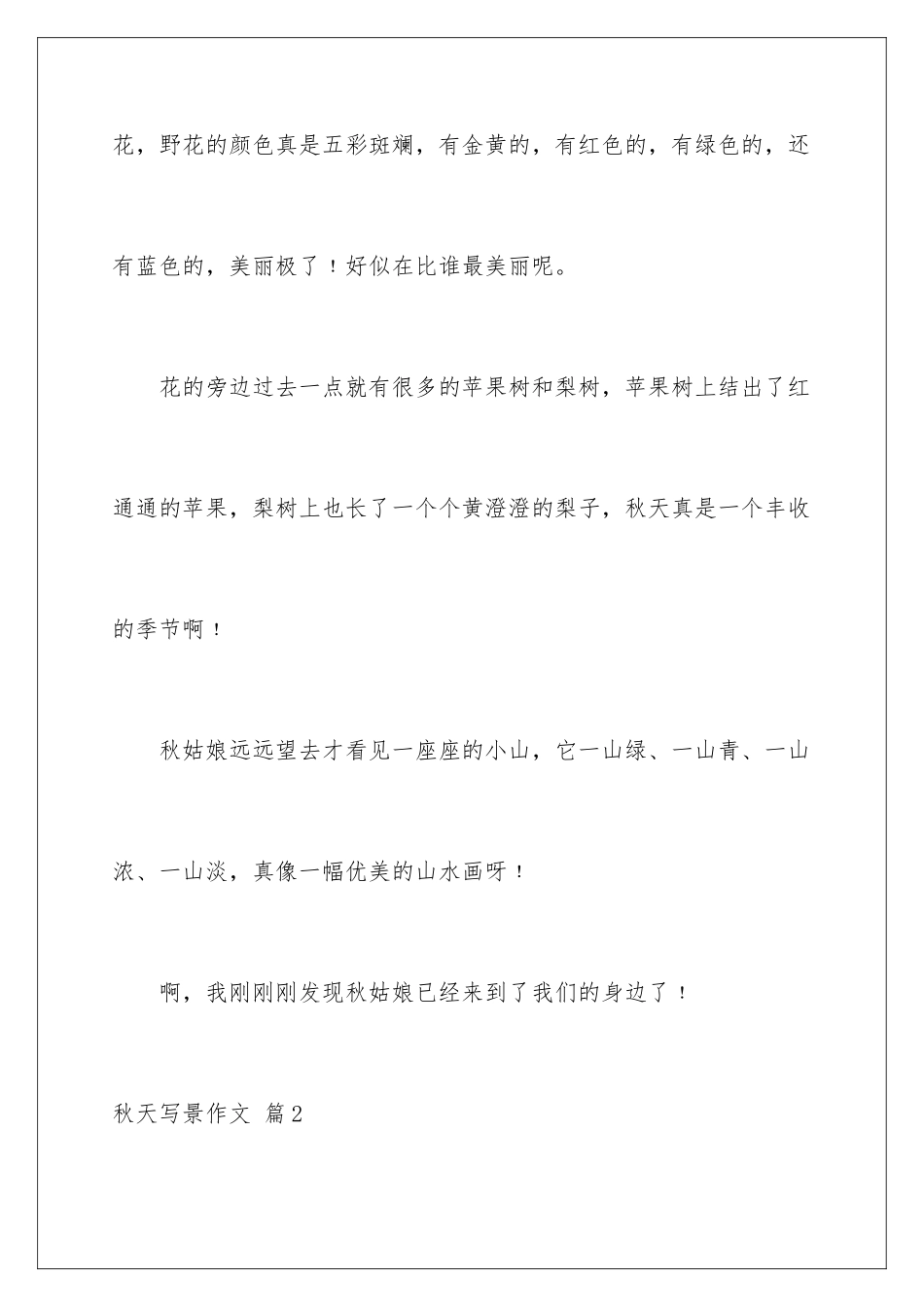 花，野花的颜色真是五彩斑斓，有金黄的，有红色的，有绿色的，还有蓝色的，美丽极了！好似在比谁最美丽呢。

花的旁边过去一点就有很多的苹果树和梨树，苹果树上结出了红通通的苹果，梨树上也长了一个个黄澄澄的梨子，秋天真是一个丰收的季节啊！

秋姑娘远远望去才看见一座座的小山，它一山绿、一山青、一山浓、一山淡，真像一幅优美的山水画呀！

啊，我刚刚刚发现秋姑娘已经来到了我们的身边了！

秋天写景作文 篇2